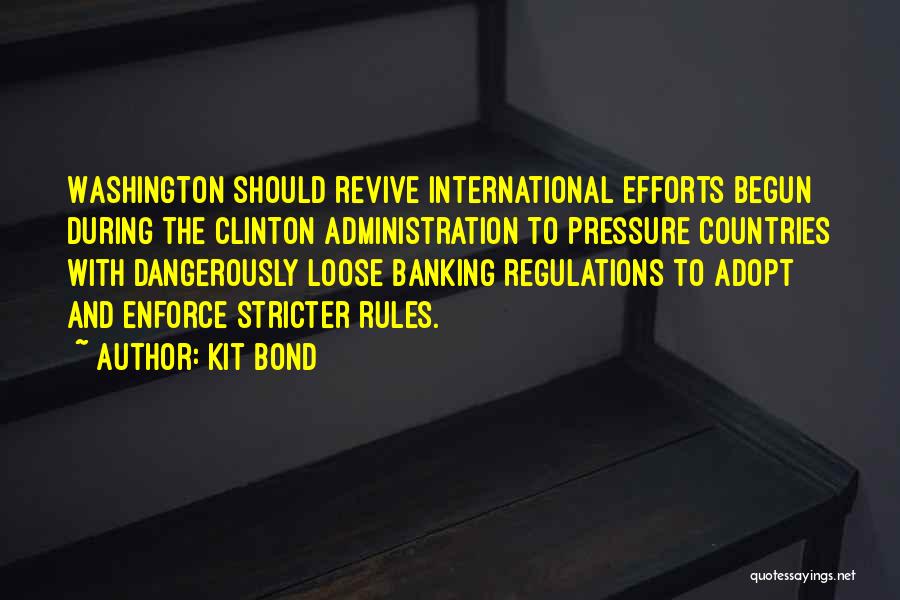 WASHINGTON SHOULD REVIVE INTERNATIONAL EFFORTS BEGUN DURING THE CLINTON ADMINISTRATION TO PRESSURE COUNTRIES WITH DANGEROUSLY LOOSE BANKING REGULATIONS TO ADOPT AND ENFORCE STRICTER RULES.

~ AUTHOR: KIT BOND

quotessayings.net